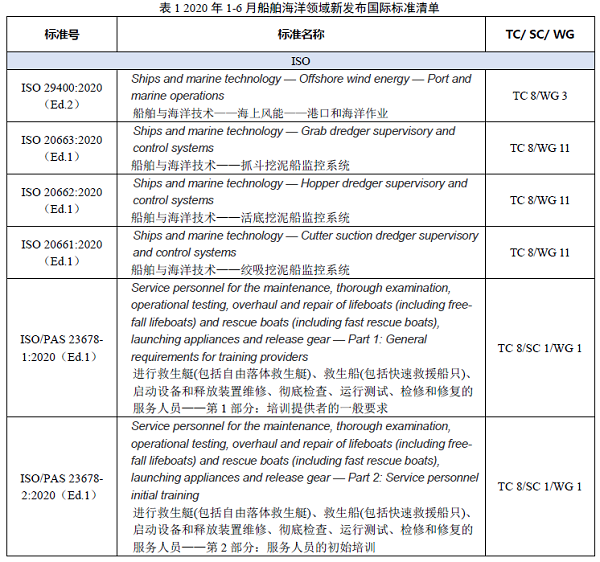 表 1 2020 年 1-6 月船舶海洋领域新发布国际标准清单

| 标准号 | 标准名称 | TC/ SC/ WG |
|---|---|---|
| ISO | | |
| ISO 29400:2020（Ed.2） | Ships and marine technology — Offshore wind energy — Port and marine operations 船舶与海洋技术——海上风能——港口和海洋作业 | TC 8/WG 3 |
| ISO 20663:2020（Ed.1） | Ships and marine technology — Grab dredger supervisory and control systems 船舶与海洋技术——抓斗挖泥船监控系统 | TC 8/WG 11 |
| ISO 20662:2020（Ed.1） | Ships and marine technology — Hopper dredger supervisory and control systems 船舶与海洋技术——活底挖泥船监控系统 | TC 8/WG 11 |
| ISO 20661:2020（Ed.1） | Ships and marine technology — Cutter suction dredger supervisory and control systems 船舶与海洋技术——绞吸挖泥船监控系统 | TC 8/WG 11 |
| ISO/PAS 23678-1:2020（Ed.1） | Service personnel for the maintenance, thorough examination, operational testing, overhaul and repair of lifeboats (including free-fall lifeboats) and rescue boats (including fast rescue boats), launching appliances and release gear — Part 1: General requirements for training providers 进行救生艇(包括自由落体救生艇)、救生船(包括快速救援船只)、启动设备和释放装置维修、彻底检查、运行测试、检修和修复的服务人员——第 1 部分：培训提供者的一般要求 | TC 8/SC 1/WG 1 |
| ISO/PAS 23678-2:2020（Ed.1） | Service personnel for the maintenance, thorough examination, operational testing, overhaul and repair of lifeboats (including free-fall lifeboats) and rescue boats (including fast rescue boats), launching appliances and release gear — Part 2: Service personnel initial training 进行救生艇(包括自由落体救生艇)、救生船(包括快速救援船只)、启动设备和释放装置维修、彻底检查、运行测试、检修和修复的服务人员——第 2 部分：服务人员的初始培训 | TC 8/SC 1/WG 1 |